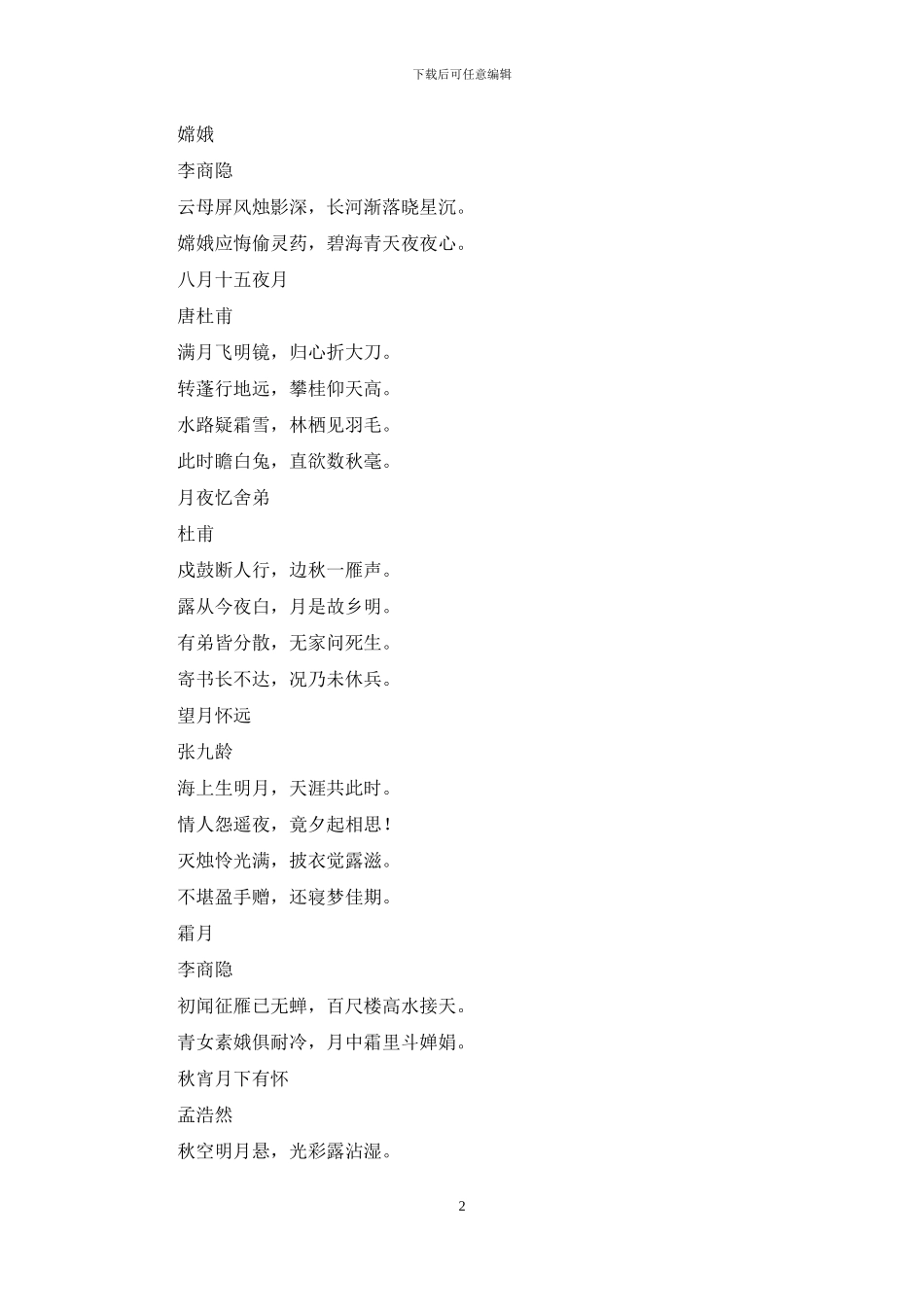 下载后可任意编辑

嫦娥

李商隐

云母屏风烛影深，长河渐落晓星沉。

嫦娥应悔偷灵药，碧海青天夜夜心。

八月十五夜月

唐杜甫

满月飞明镜，归心折大刀。

转蓬行地远，攀桂仰天高。

水路疑霜雪，林栖见羽毛。

此时瞻白兔，直欲数秋毫。

月夜忆舍弟

杜甫

戍鼓断人行，边秋一雁声。

露从今夜白，月是故乡明。

有弟皆分散，无家问死生。

寄书长不达，况乃未休兵。

望月怀远

张九龄

海上生明月，天涯共此时。

情人怨遥夜，竟夕起相思！

灭烛怜光满，披衣觉露滋。

不堪盈手赠，还寝梦佳期。

霜月

李商隐

初闻征雁已无蝉，百尺楼高水接天。

青女素娥俱耐冷，月中霜里斗婵娟。

秋宵月下有怀

孟浩然

秋空明月悬，光彩露沾湿。

2